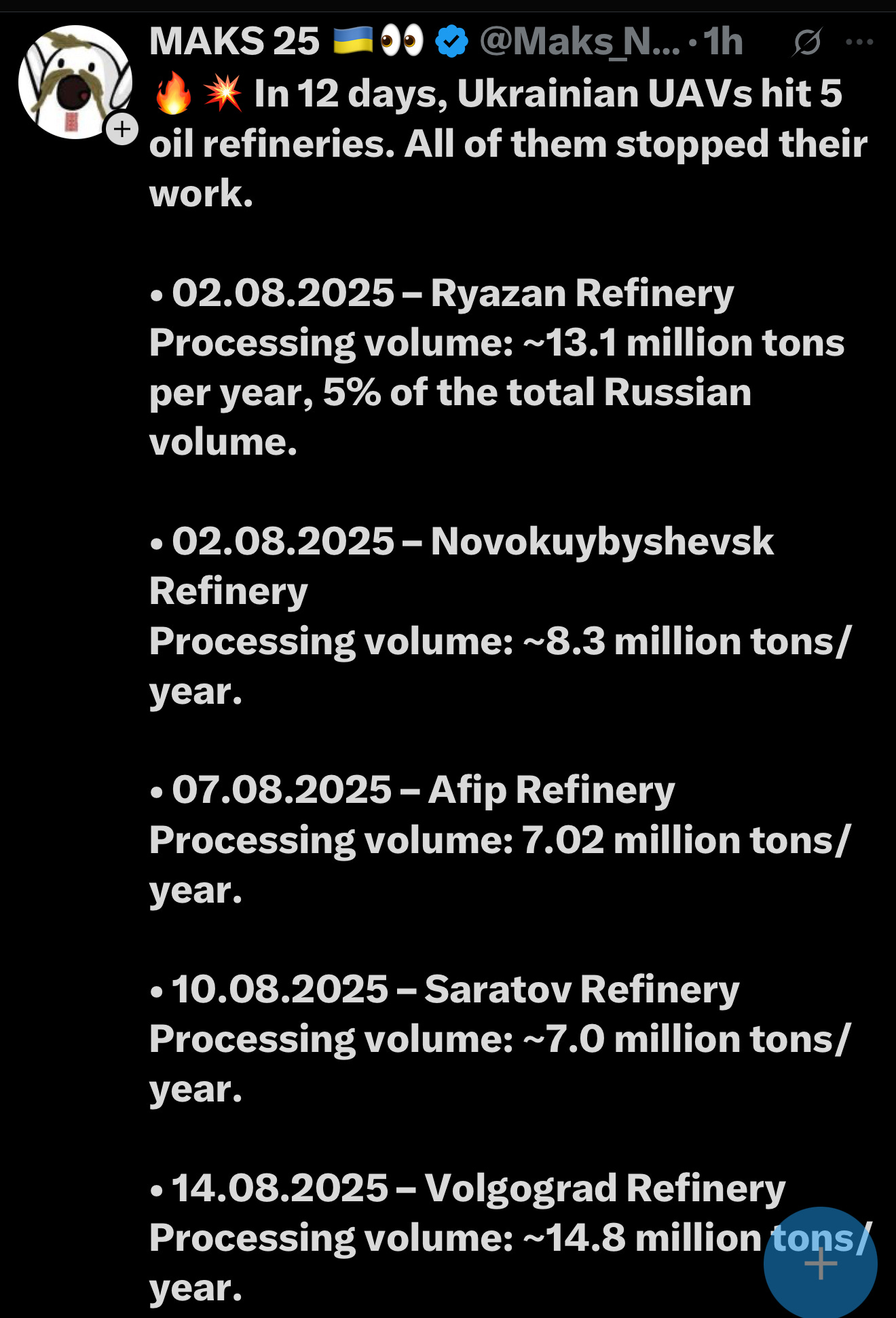 MAKS 25 🇺🇦👀 @Maks_N... · 1h

🔥💥 In 12 days, Ukrainian UAVs hit 5 oil refineries. All of them stopped their work.

• 02.08.2025 – Ryazan Refinery
Processing volume: ~13.1 million tons per year, 5% of the total Russian volume.

• 02.08.2025 – Novokuybyshevsk Refinery
Processing volume: ~8.3 million tons/year.

• 07.08.2025 – Afip Refinery
Processing volume: 7.02 million tons/year.

• 10.08.2025 – Saratov Refinery
Processing volume: ~7.0 million tons/year.

• 14.08.2025 – Volgograd Refinery
Processing volume: ~14.8 million tons/year.